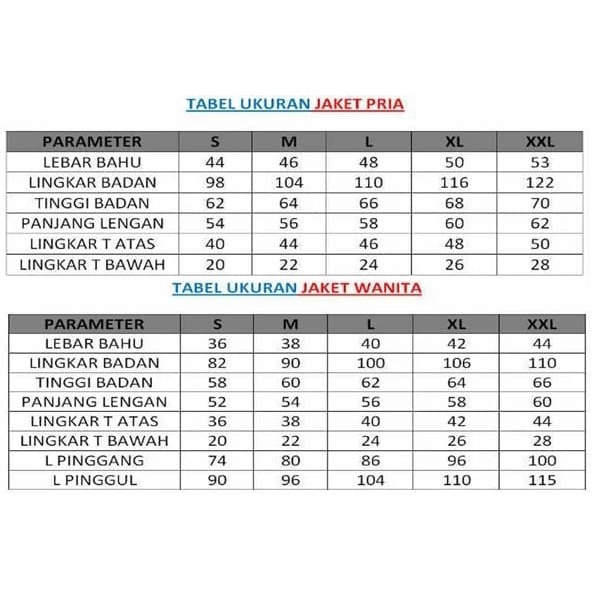 TABEL UKURAN JAKET PRIA

| PARAMETER | S | M | L | XL | XXL |
|---|---|---|---|---|---|
| LEBAR BAHU | 44 | 46 | 48 | 50 | 53 |
| LINGKAR BADAN | 98 | 104 | 110 | 116 | 122 |
| TINGGI BADAN | 62 | 64 | 66 | 68 | 70 |
| PANJANG LENGAN | 54 | 56 | 58 | 60 | 62 |
| LINGKAR T ATAS | 40 | 44 | 46 | 48 | 50 |
| LINGKAR T BAWAH | 20 | 22 | 24 | 26 | 28 |

TABEL UKURAN JAKET WANITA

| PARAMETER | S | M | L | XL | XXL |
|---|---|---|---|---|---|
| LEBAR BAHU | 36 | 38 | 40 | 42 | 44 |
| LINGKAR BADAN | 82 | 90 | 100 | 106 | 110 |
| TINGGI BADAN | 58 | 60 | 62 | 64 | 66 |
| PANJANG LENGAN | 52 | 54 | 56 | 58 | 60 |
| LINGKAR T ATAS | 36 | 38 | 40 | 42 | 44 |
| LINGKAR T BAWAH | 20 | 22 | 24 | 26 | 28 |
| L PINGGANG | 74 | 80 | 86 | 96 | 100 |
| L PINGGUL | 90 | 96 | 104 | 110 | 115 |